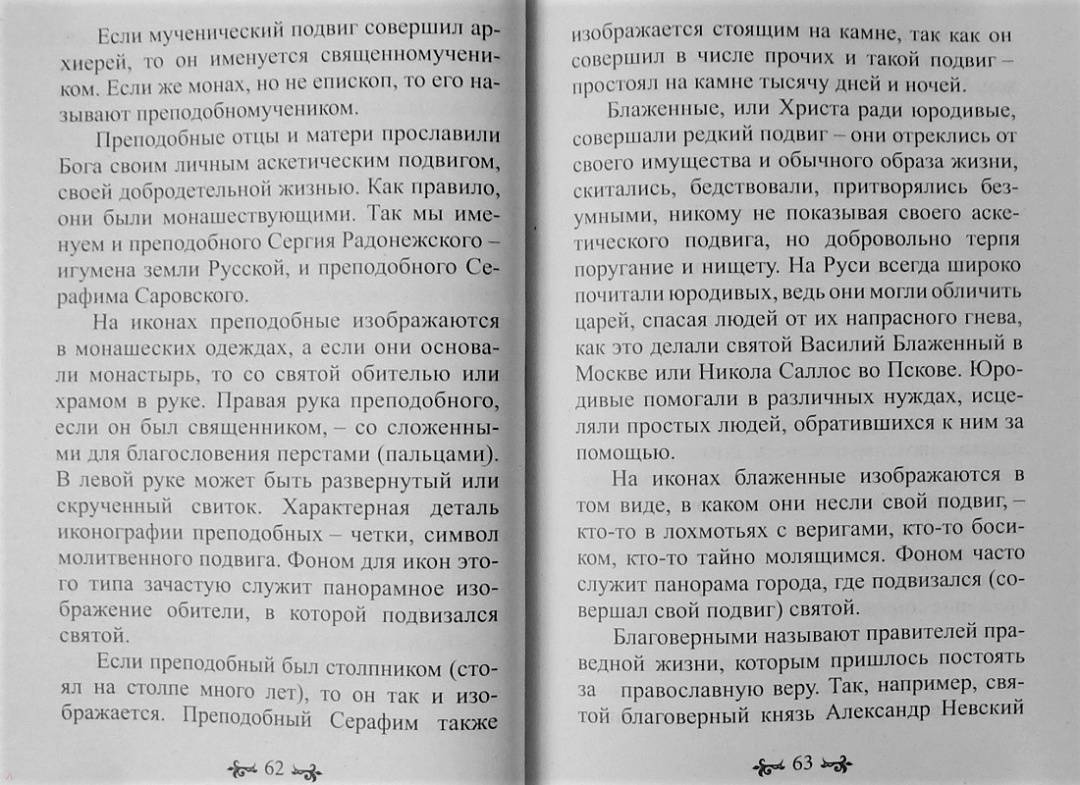 Если мученический подвиг совершил архиерей, то он именуется священномучеником. Если же монах, но не епископ, то его называют преподобномучеником.

Преподобные отцы и матери прославили Бога своим личным аскетическим подвигом, своей добродетельной жизнью. Как правило, они были монашествующими. Так мы именуем и преподобного Сергия Радонежского – игумена земли Русской, и преподобного Серафима Саровского.

На иконах преподобные изображаются в монашеских одеждах, а если они основали монастырь, то со святой обителью или храмом в руке. Правая рука преподобного, если он был священником, – со сложенными для благословения перстами (пальцами). В левой руке может быть развернутый или скрученный свиток. Характерная деталь иконографии преподобных – четки, символ молитвенного подвига. Фоном для икон этого типа зачастую служит панорамное изображение обители, в которой подвизался святой.

Если преподобный был столпником (стоял на столпе много лет), то он так и изображается. Преподобный Серафим также

62

изображается стоящим на камне, так как он совершил в числе прочих и такой подвиг – простоял на камне тысячу дней и ночей.

Блаженные, или Христа ради юродивые, совершали редкий подвиг – они отреклись от своего имущества и обычного образа жизни, скитались, бедствовали, притворялись безумными, никому не показывая своего аскетического подвига, но добровольно терпя поругание и нищету. На Руси всегда широко почитали юродивых, ведь они могли обличить царей, спасая людей от их напрасного гнева, как это делали святой Василий Блаженный в Москве или Никола Саллос во Пскове. Юродивые помогали в различных нуждах, исцеляли простых людей, обратившихся к ним за помощью.

На иконах блаженные изображаются в том виде, в каком они несли свой подвиг, – кто-то в лохмотьях с веригами, кто-то босиком, кто-то тайно молящимся. Фоном часто служит панорама города, где подвизался (совершал свой подвиг) святой.

Благоверными называют правителей праведной жизни, которым пришлось постоять за православную веру. Так, например, святой благоверный князь Александр Невский

63